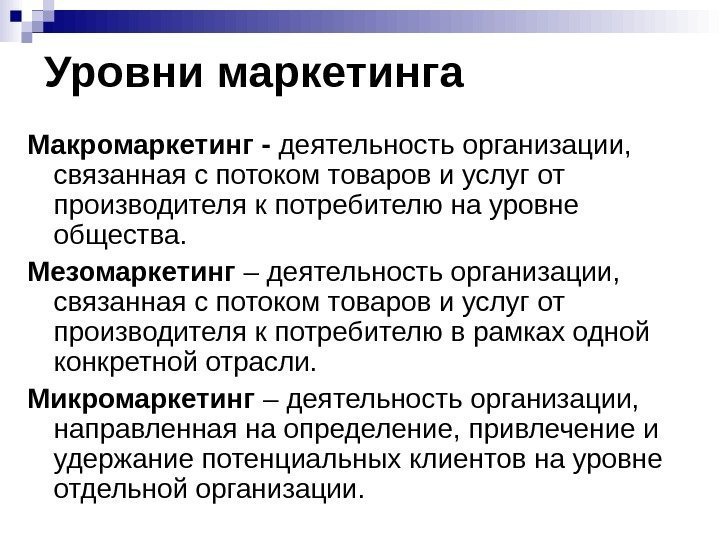 Уровни маркетинга

Макромаркетинг - деятельность организации, связанная с потоком товаров и услуг от производителя к потребителю на уровне общества.

Мезомаркетинг – деятельность организации, связанная с потоком товаров и услуг от производителя к потребителю в рамках одной конкретной отрасли.

Микромаркетинг – деятельность организации, направленная на определение, привлечение и удержание потенциальных клиентов на уровне отдельной организации.